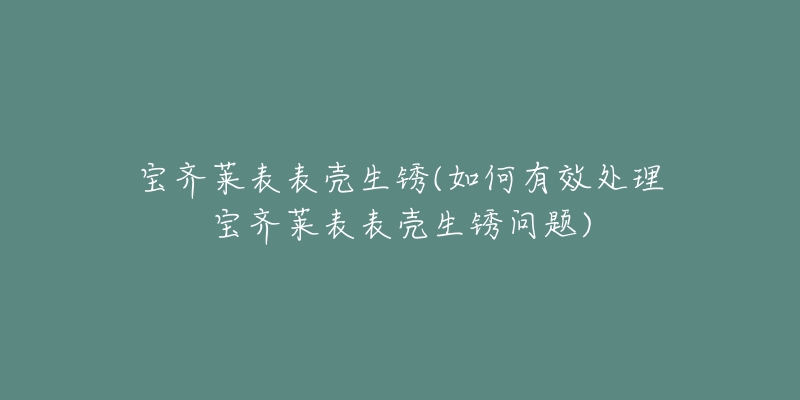 宝齐莱表表壳生锈(如何有效处理宝齐莱表表壳生锈问题)